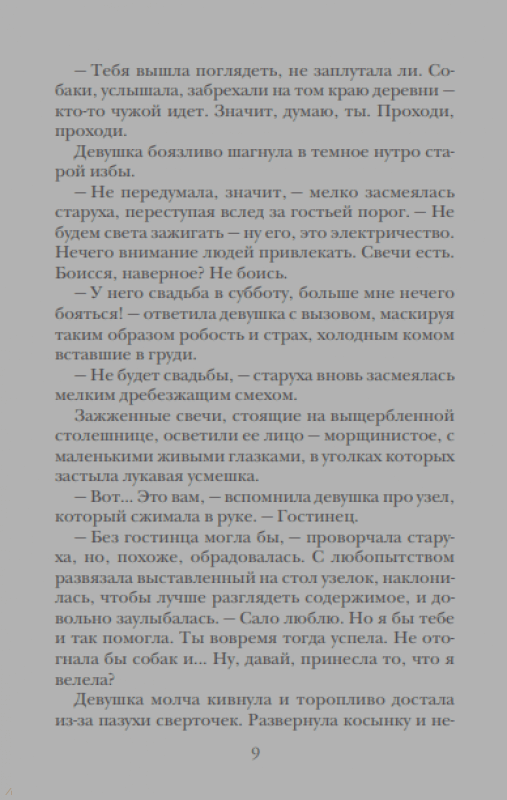 — Тебя вышла поглядеть, не заплутала ли. Собаки, услышала, забрехали на том краю деревни — кто-то чужой идет. Значит, думаю, ты. Проходи, проходи.

Девушка боязливо шагнула в темное нутро старой избы.

— Не передумала, значит, — мелко засмеялась старуха, переступая вслед за гостьей порог. — Не будем света зажигать — ну его, это электричество. Нечего внимание людей привлекать. Свечи есть. Боисся, наверное? Не боись.

— У него свадьба в субботу, больше мне нечего бояться! — ответила девушка с вызовом, маскируя таким образом робость и страх, холодным комом вставшие в груди.

— Не будет свадьбы, — старуха вновь засмеялась мелким дребезжащим смехом.

Зажженные свечи, стоящие на выщербленной столешнице, осветили ее лицо — морщинистое, с маленькими живыми глазками, в уголках которых застыла лукавая усмешка.

— Вот... Это вам, — вспомнила девушка про узел, который сжимала в руке. — Гостинец.

— Без гостинца могла бы, — проворчала старуха, но, похоже, обрадовалась. С любопытством развязала выставленный на стол узелок, наклонилась, чтобы лучше разглядеть содержимое, и довольно заулыбалась. — Сало люблю. Но я бы тебе и так помогла. Ты вовремя тогда успела. Не отогнала бы собак и... Ну, давай, принесла то, что я велела?

Девушка молча кивнула и торопливо достала из-за пазухи сверточек. Развернула косынку и не-

9